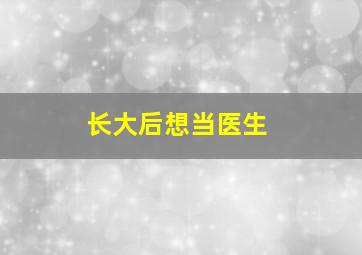 长大后想当医生